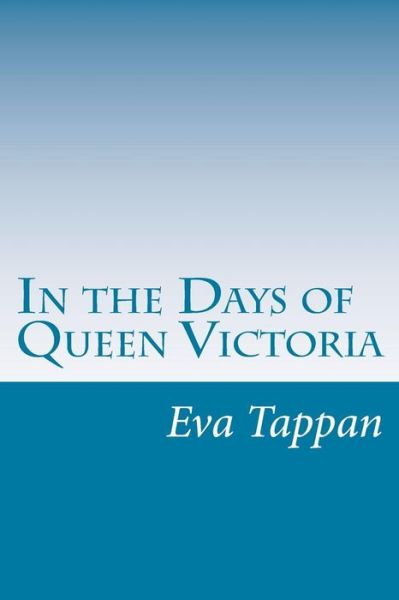 In the Days of Queen Victoria

Eva Tappan